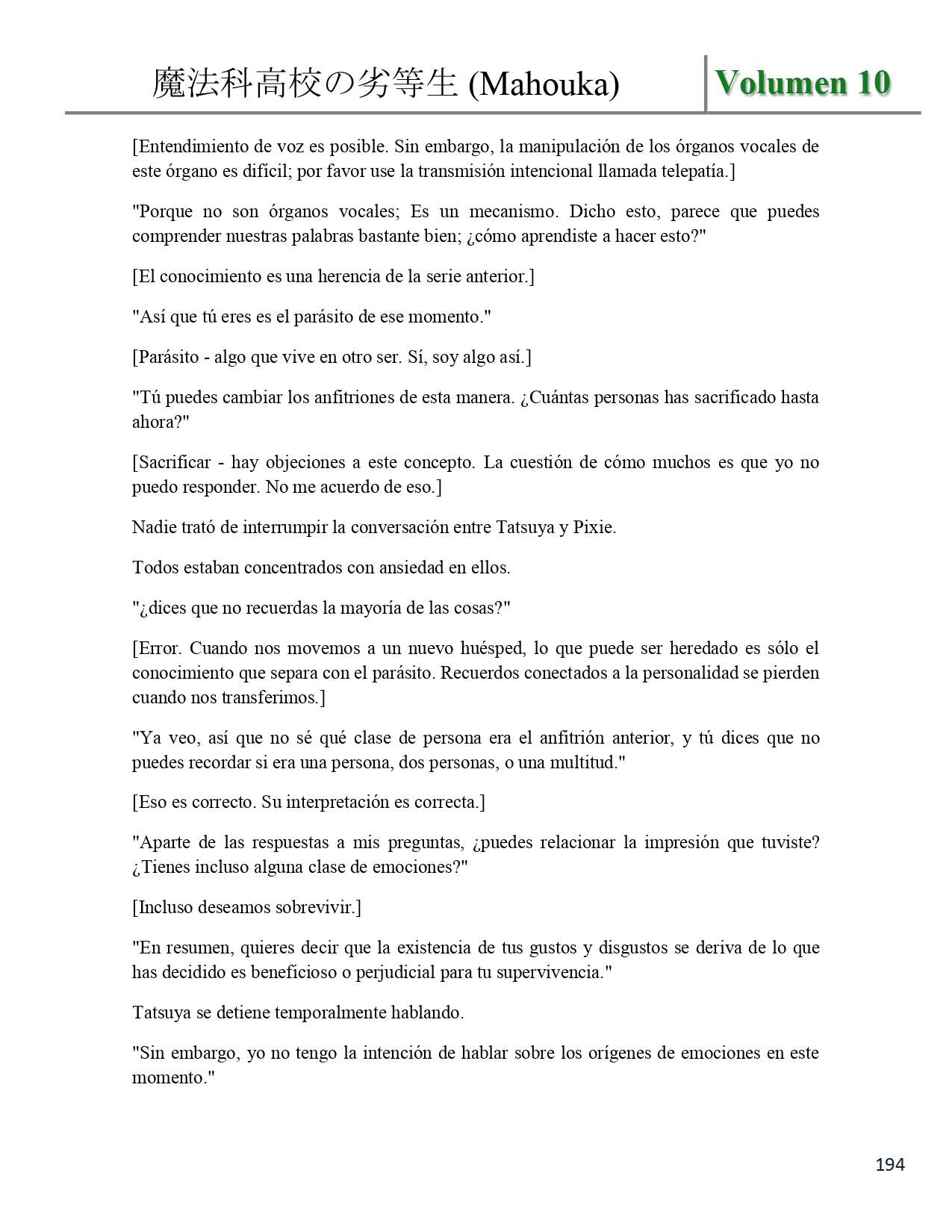 魔法科高校の劣等生 (Mahouka) Volumen 10

[Entendimiento de voz es posible. Sin embargo, la manipulación de los órganos vocales de este órgano es difícil; por favor use la transmisión intencional llamada telepatía.]

"Porque no son órganos vocales; Es un mecanismo. Dicho esto, parece que puedes comprender nuestras palabras bastante bien; ¿cómo aprendiste a hacer esto?"

[El conocimiento es una herencia de la serie anterior.]

"Así que tú eres es el parásito de ese momento."

[Parásito - algo que vive en otro ser. Sí, soy algo así.]

"Tú puedes cambiar los anfitriones de esta manera. ¿Cuántas personas has sacrificado hasta ahora?"

[Sacrificar - hay objeciones a este concepto. La cuestión de cómo muchos es que yo no puedo responder. No me acuerdo de eso.]

Nadie trató de interrumpir la conversación entre Tatsuya y Pixie.

Todos estaban concentrados con ansiedad en ellos.

"¿dices que no recuerdas la mayoría de las cosas?"

[Error. Cuando nos movemos a un nuevo huésped, lo que puede ser heredado es sólo el conocimiento que separa con el parásito. Recuerdos conectados a la personalidad se pierden cuando nos transferimos.]

"Ya veo, así que no sé qué clase de persona era el anfitrión anterior, y tú dices que no puedes recordar si era una persona, dos personas, o una multitud."

[Eso es correcto. Su interpretación es correcta.]

"Aparte de las respuestas a mis preguntas, ¿puedes relacionar la impresión que tuviste? ¿Tienes incluso alguna clase de emociones?"

[Incluso deseamos sobrevivir.]

"En resumen, quieres decir que la existencia de tus gustos y disgustos se deriva de lo que has decidido es beneficioso o perjudicial para tu supervivencia."

Tatsuya se detiene temporalmente hablando.

"Sin embargo, yo no tengo la intención de hablar sobre los orígenes de emociones en este momento."

194